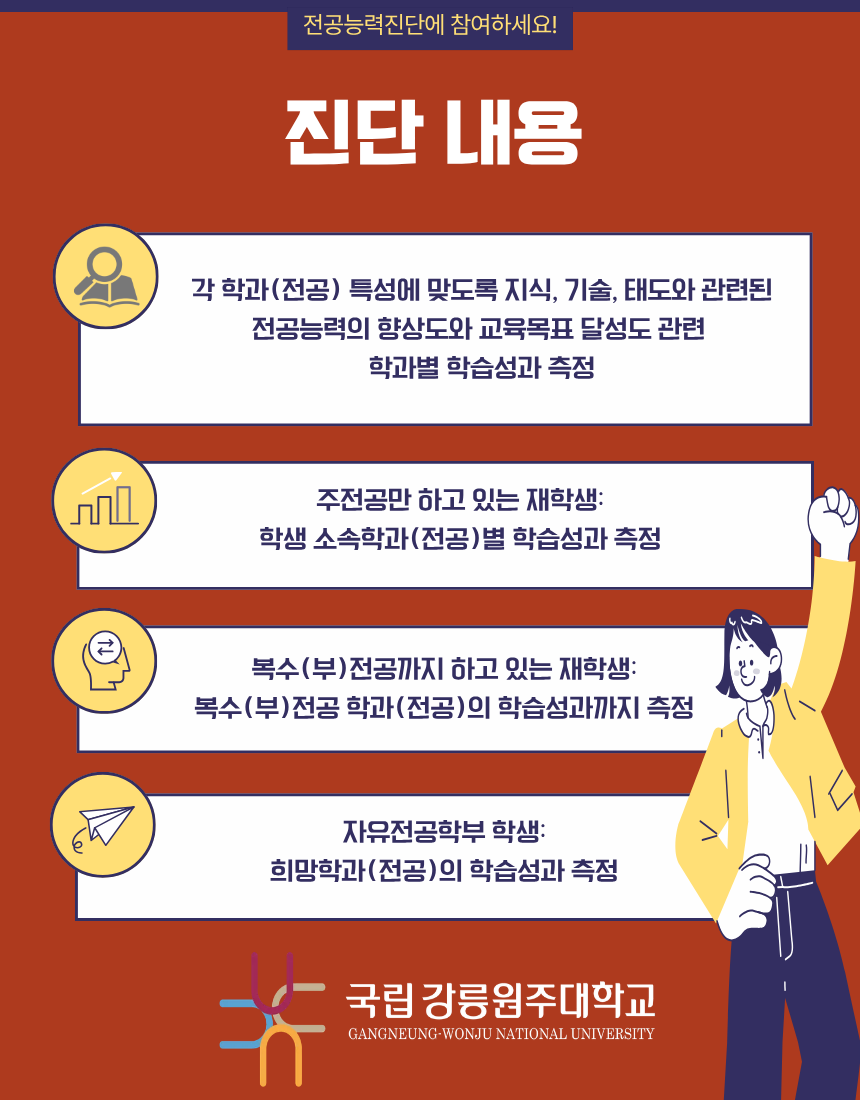 전공능력진단에 참여하세요!

진단 내용

각 학과(전공) 특성에 맞도록 지식, 기술, 태도와 관련된 전공능력의 향상도와 교육목표 달성도 관련 학과별 학습성과 측정

주전공만 하고 있는 재학생: 학생 소속학과(전공)별 학습성과 측정

복수(부)전공까지 하고 있는 재학생: 복수(부)전공 학과(전공)의 학습성과까지 측정

자유전공학부 학생: 희망학과(전공)의 학습성과 측정

국립 강릉원주대학교
GANGNEUNG-WONJU NATIONAL UNIVERSITY